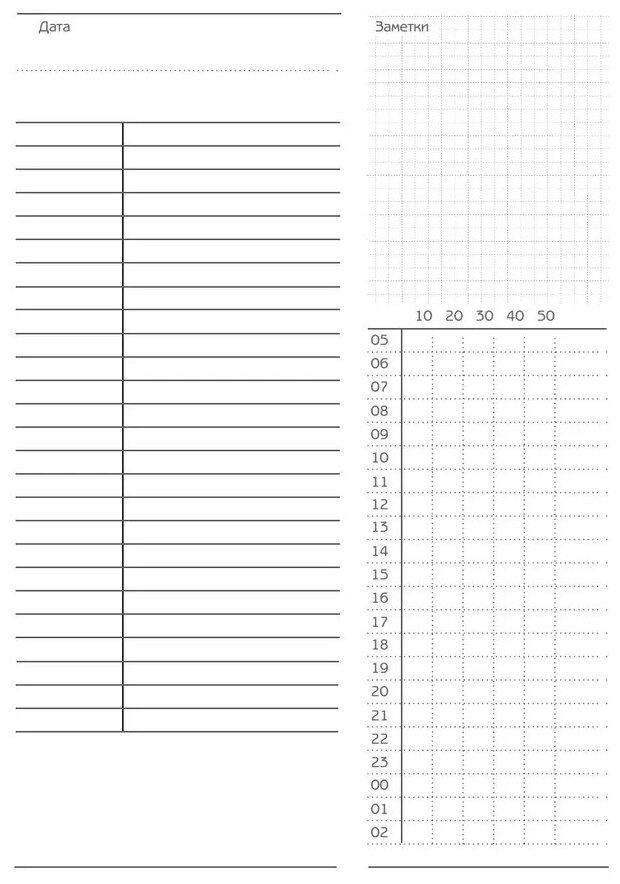 Дата

Заметки

10 20 30 40 50

05
06
07
08
09
10
11
12
13
14
15
16
17
18
19
20
21
22
23
00
01
02